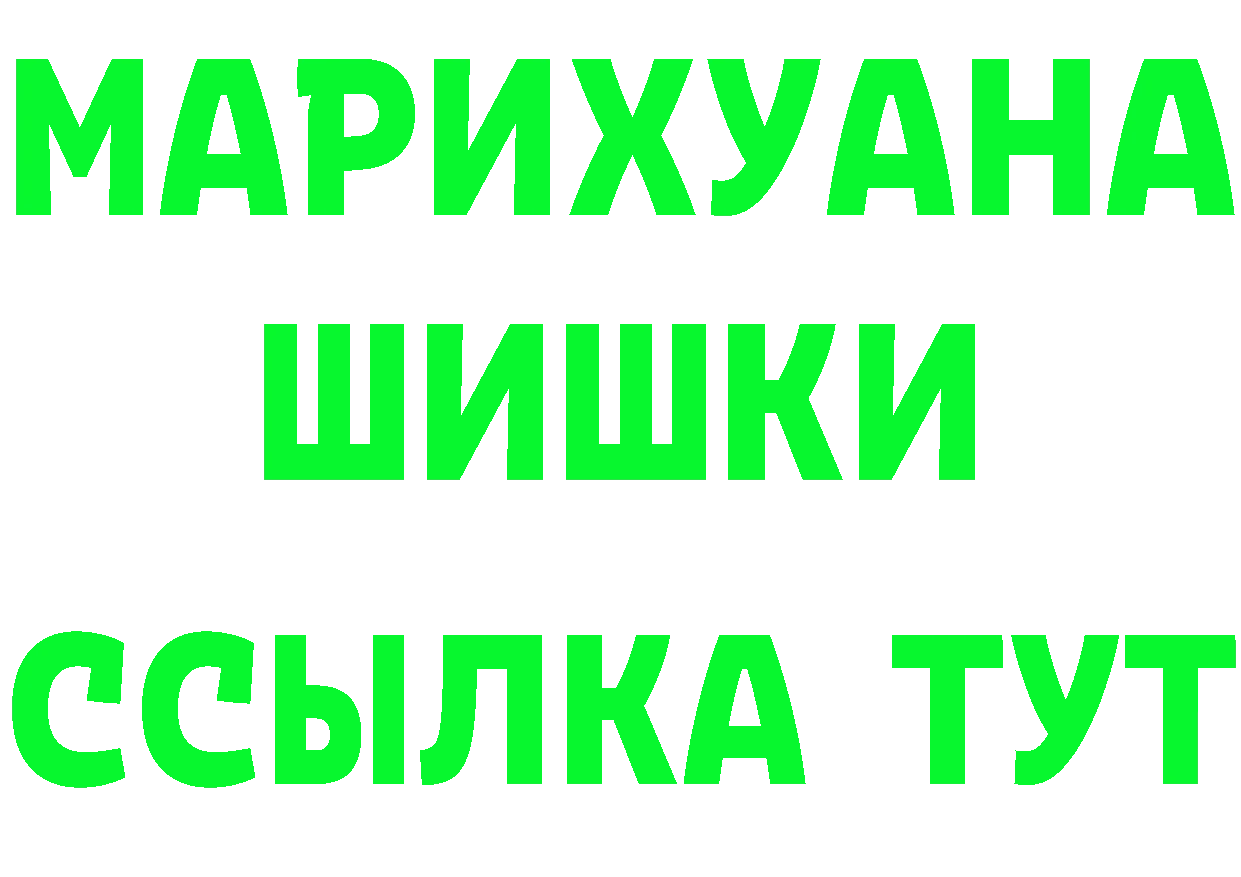 МАРИХУАНА
ШИШКИ
ССЫЛКА ТУТ